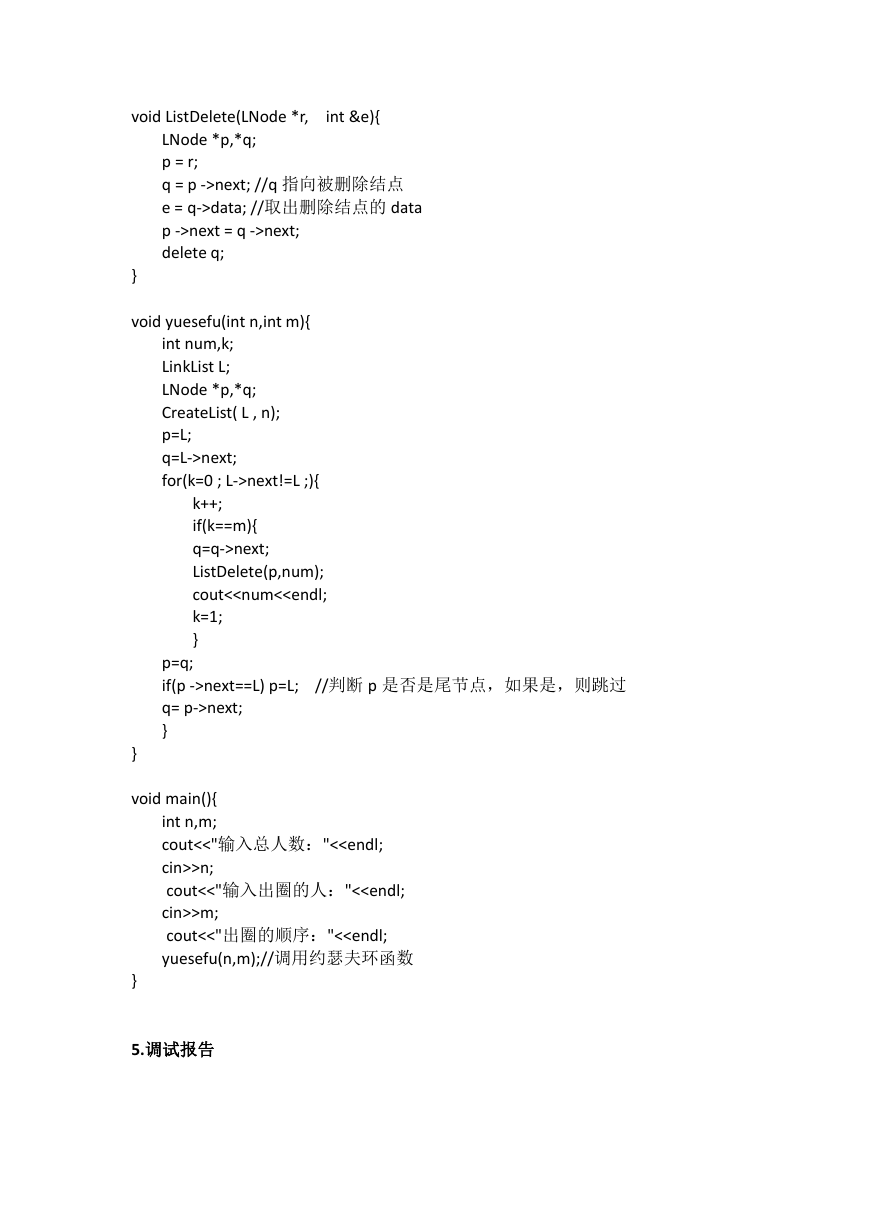 void ListDelete(LNode *r,    int &e){
LNode *p,*q;
p = r;
q = p ->next; //q 指向被删除结点
e = q->data; //取出删除结点的 data
p ->next = q ->next;
delete q;
}

void yuesefu(int n,int m){
int num,k;
LinkList L;
LNode *p,*q;
CreateList( L , n);
p=L;
q=L->next;
for(k=0 ; L->next!=L ;){
k++;
if(k==m){
q=q->next;
ListDelete(p,num);
cout<<num<<endl;
k=1;
}
p=q;
if(p ->next==L) p=L;    //判断 p 是否是尾节点，如果是，则跳过
q= p->next;
}
}

void main(){
int n,m;
cout<<"输入总人数："<<endl;
cin>>n;
cout<<"输入出圈的人："<<endl;
cin>>m;
cout<<"出圈的顺序："<<endl;
yuesefu(n,m);//调用约瑟夫环函数
}

5.调试报告